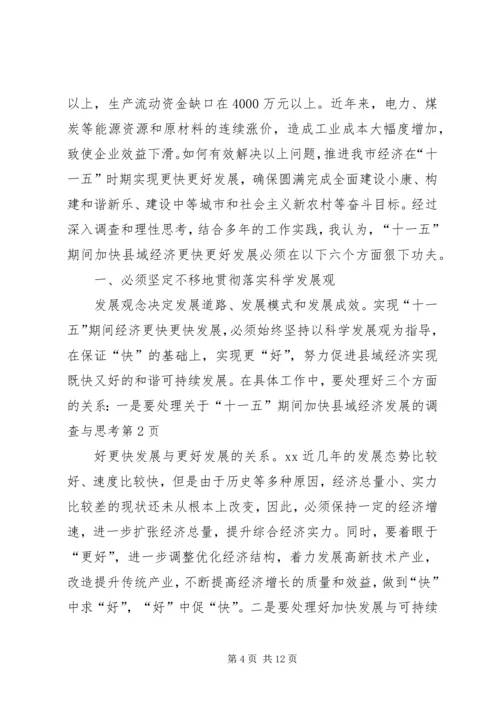 以上，生产流动资金缺口在4000万元以上。近年来，电力、煤炭等能源资源和原材料的连续涨价，造成工业成本大幅度增加，致使企业效益下滑。如何有效解决以上问题，推进我市经济在“十一五”时期实现更快更好发展，确保圆满完成全面建设小康、构建和谐新乐、建设中等城市和社会主义新农村等奋斗目标。经过深入调查和理性思考，结合多年的工作实践，我认为，“十一五”期间加快县域经济更快更好发展必须在以下六个方面狠下功夫。

一、必须坚定不移地贯彻落实科学发展观

发展观念决定发展道路、发展模式和发展成效。实现“十一五”期间经济更快更快发展，必须始终坚持以科学发展观为指导，在保证“快”的基础上，实现更“好”，努力促进县域经济实现既快又好的和谐可持续发展。在具体工作中，要处理好三个方面的关系：一是要处理关于“十一五”期间加快县域经济发展的调查与思考第2页

好更快发展与更好发展的关系。xx近几年的发展态势比较好、速度比较快，但是由于历史等多种原因，经济总量小、实力比较差的现状还未从根本上改变，因此，必须保持一定的经济增速，进一步扩张经济总量，提升综合经济实力。同时，要着眼于“更好”，进一步调整优化经济结构，着力发展高新技术产业，改造提升传统产业，不断提高经济增长的质量和效益，做到“快”中求“好”，“好”中促“快”。二是要处理好加快发展与可持续

第4页 共12页